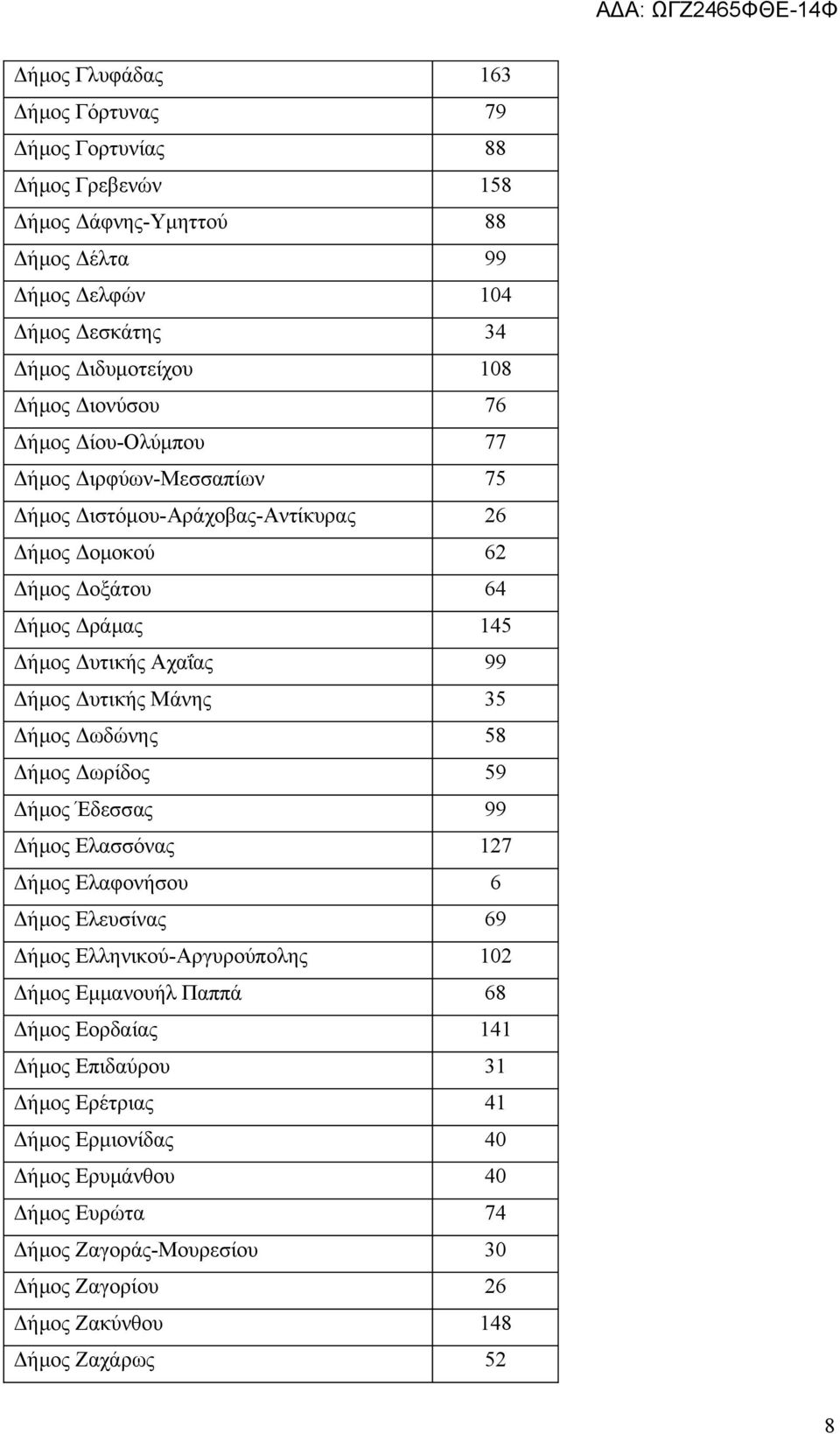 ΑΔΑ: ΩΓΖ2465ΦΘΕ-14Φ

| | |
|---|---|
| Δήμος Γλυφάδας | 163 |
| Δήμος Γόρτυνας | 79 |
| Δήμος Γορτυνίας | 88 |
| Δήμος Γρεβενών | 158 |
| Δήμος Δάφνης-Υμηττού | 88 |
| Δήμος Δέλτα | 99 |
| Δήμος Δελφών | 104 |
| Δήμος Δεσκάτης | 34 |
| Δήμος Διδυμοτείχου | 108 |
| Δήμος Διονύσου | 76 |
| Δήμος Δίου-Ολύμπου | 77 |
| Δήμος Διρφύων-Μεσσαπίων | 75 |
| Δήμος Διστόμου-Αράχοβας-Αντίκυρας | 26 |
| Δήμος Δομοκού | 62 |
| Δήμος Δοξάτου | 64 |
| Δήμος Δράμας | 145 |
| Δήμος Δυτικής Αχαΐας | 99 |
| Δήμος Δυτικής Μάνης | 35 |
| Δήμος Δωδώνης | 58 |
| Δήμος Δωρίδος | 59 |
| Δήμος Έδεσσας | 99 |
| Δήμος Ελασσόνας | 127 |
| Δήμος Ελαφονήσου | 6 |
| Δήμος Ελευσίνας | 69 |
| Δήμος Ελληνικού-Αργυρούπολης | 102 |
| Δήμος Εμμανουήλ Παππά | 68 |
| Δήμος Εορδαίας | 141 |
| Δήμος Επιδαύρου | 31 |
| Δήμος Ερέτριας | 41 |
| Δήμος Ερμιονίδας | 40 |
| Δήμος Ερυμάνθου | 40 |
| Δήμος Ευρώτα | 74 |
| Δήμος Ζαγοράς-Μουρεσίου | 30 |
| Δήμος Ζαγορίου | 26 |
| Δήμος Ζακύνθου | 148 |
| Δήμος Ζαχάρως | 52 |

8